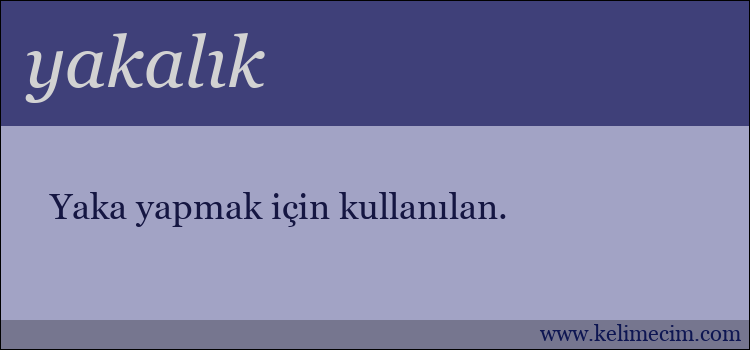 yakalık

Yaka yapmak için kullanılan.

www.kelimecim.com